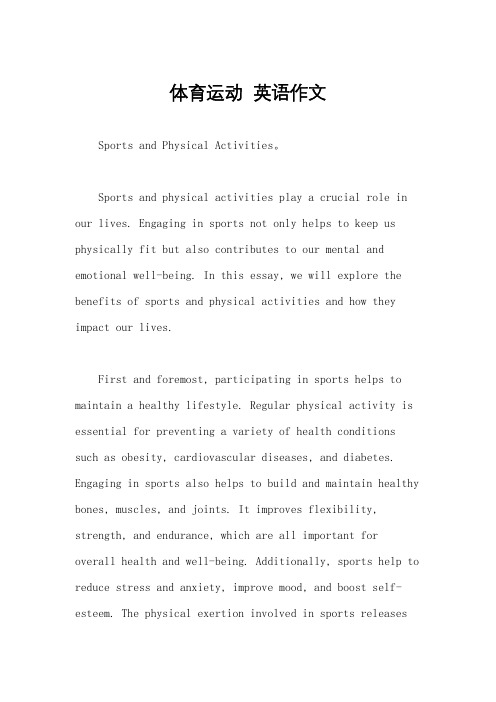 体育运动 英语作文

Sports and Physical Activities。

Sports and physical activities play a crucial role in our lives. Engaging in sports not only helps to keep us physically fit but also contributes to our mental and emotional well-being. In this essay, we will explore the benefits of sports and physical activities and how they impact our lives.

First and foremost, participating in sports helps to maintain a healthy lifestyle. Regular physical activity is essential for preventing a variety of health conditions such as obesity, cardiovascular diseases, and diabetes. Engaging in sports also helps to build and maintain healthy bones, muscles, and joints. It improves flexibility, strength, and endurance, which are all important for overall health and well-being. Additionally, sports help to reduce stress and anxiety, improve mood, and boost self-esteem. The physical exertion involved in sports releases